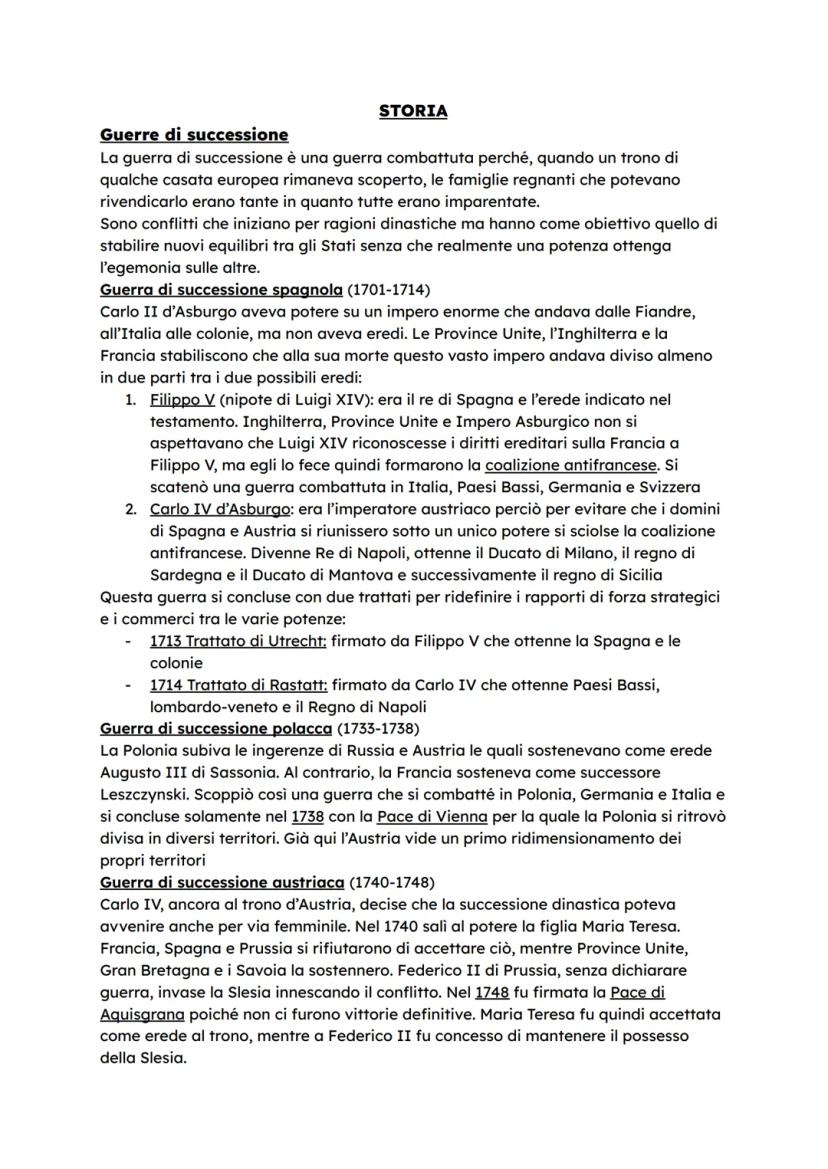 STORIA

Guerre di successione

La guerra di successione è una guerra combattuta perché, quando un trono di qualche casata europea rimaneva scoperto, le famiglie regnanti che potevano rivendicarlo erano tante in quanto tutte erano imparentate.
Sono conflitti che iniziano per ragioni dinastiche ma hanno come obiettivo quello di stabilire nuovi equilibri tra gli Stati senza che realmente una potenza ottenga l'egemonia sulle altre.

Guerra di successione spagnola (1701-1714)

Carlo II d'Asburgo aveva potere su un impero enorme che andava dalle Fiandre, all'Italia alle colonie, ma non aveva eredi. Le Province Unite, l'Inghilterra e la Francia stabiliscono che alla sua morte questo vasto impero andava diviso almeno in due parti tra i due possibili eredi:

1. Filippo V (nipote di Luigi XIV): era il re di Spagna e l'erede indicato nel testamento. Inghilterra, Province Unite e Impero Asburgico non si aspettavano che Luigi XIV riconoscesse i diritti ereditari sulla Francia a Filippo V, ma egli lo fece quindi formarono la coalizione antifrancese. Si scatenò una guerra combattuta in Italia, Paesi Bassi, Germania e Svizzera
2. Carlo IV d'Asburgo: era l'imperatore austriaco perciò per evitare che i domini di Spagna e Austria si riunissero sotto un unico potere si sciolse la coalizione antifrancese. Divenne Re di Napoli, ottenne il Ducato di Milano, il regno di Sardegna e il Ducato di Mantova e successivamente il regno di Sicilia

Questa guerra si concluse con due trattati per ridefinire i rapporti di forza strategici e i commerci tra le varie potenze:
- 1713 Trattato di Utrecht: firmato da Filippo V che ottenne la Spagna e le colonie
- 1714 Trattato di Rastatt: firmato da Carlo IV che ottenne Paesi Bassi, lombardo-veneto e il Regno di Napoli

Guerra di successione polacca (1733-1738)

La Polonia subiva le ingerenze di Russia e Austria le quali sostenevano come erede Augusto III di Sassonia. Al contrario, la Francia sosteneva come successore Leszczynski. Scoppiò così una guerra che si combatté in Polonia, Germania e Italia e si concluse solamente nel 1738 con la Pace di Vienna per la quale la Polonia si ritrovò divisa in diversi territori. Già qui l'Austria vide un primo ridimensionamento dei propri territori

Guerra di successione austriaca (1740-1748)

Carlo IV, ancora al trono d'Austria, decise che la successione dinastica poteva avvenire anche per via femminile. Nel 1740 salì al potere la figlia Maria Teresa. Francia, Spagna e Prussia si rifiutarono di accettare ciò, mentre Province Unite, Gran Bretagna e i Savoia la sostennero. Federico II di Prussia, senza dichiarare guerra, invase la Slesia innescando il conflitto. Nel 1748 fu firmata la Pace di Aquisgrana poiché non ci furono vittorie definitive. Maria Teresa fu quindi accettata come erede al trono, mentre a Federico II fu concesso di mantenere il possesso della Slesia.